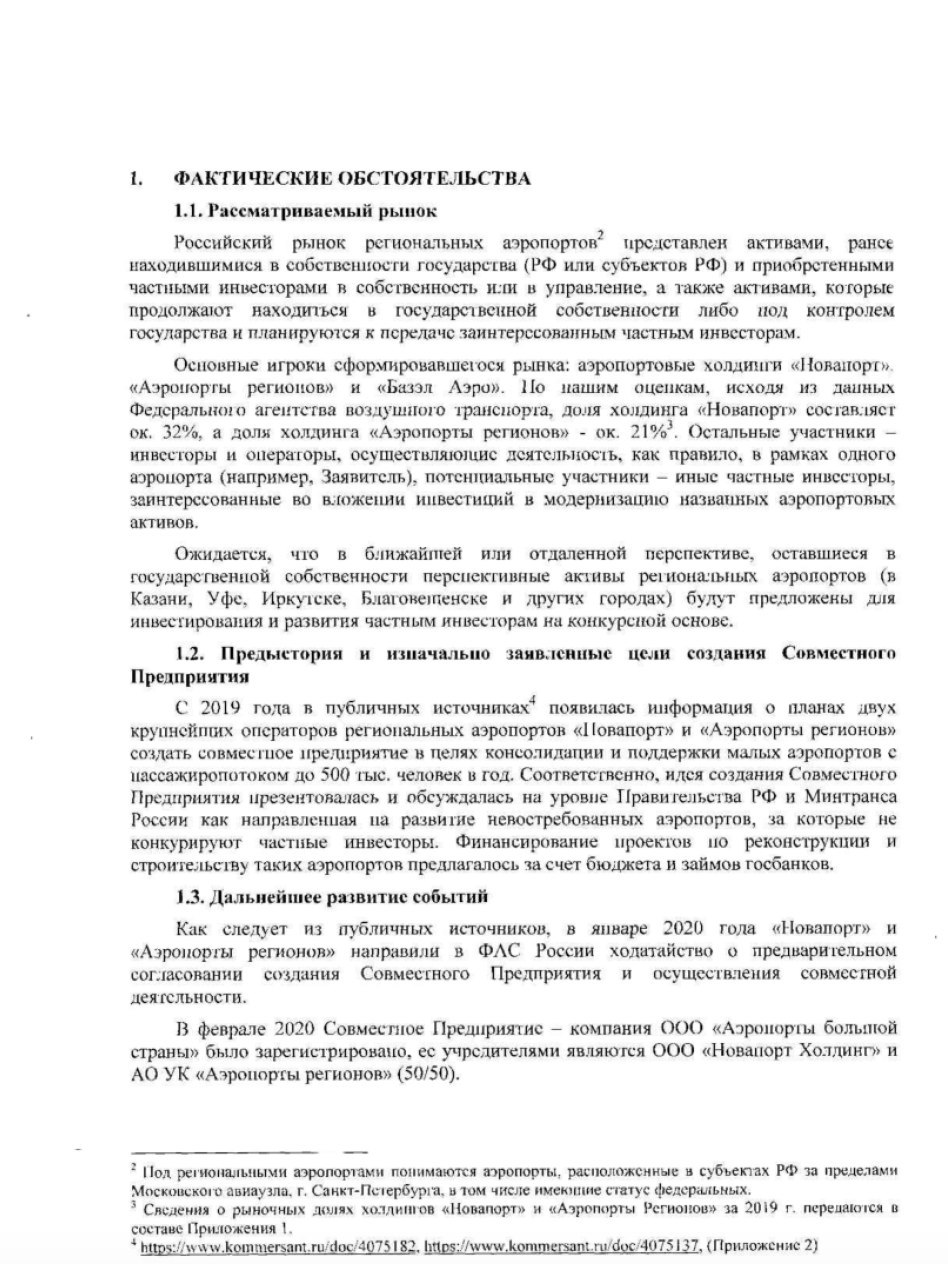 1. ФАКТИЧЕСКИЕ ОБСТОЯТЕЛЬСТВА

1.1. Рассматриваемый рынок

Российский рынок региональных аэропортов$^2$ представлен активами, ранее находившимися в собственности государства (РФ или субъектов РФ) и приобретенными частными инвесторами в собственность или в управление, а также активами, которые продолжают находиться в государственной собственности либо под контролем государства и планируются к передаче заинтересованным частным инвесторам.

Основные игроки сформировавшегося рынка: аэропортовые холдинги «Новапорт», «Аэропорты регионов» и «Базэл Аэро». По нашим оценкам, исходя из данных Федерального агентства воздушного транспорта, доля холдинга «Новапорт» составляет ок. 32%, а доля холдинга «Аэропорты регионов» - ок. 21%$^3$. Остальные участники – инвесторы и операторы, осуществляющие деятельность, как правило, в рамках одного аэропорта (например, Заявитель), потенциальные участники – иные частные инвесторы, заинтересованные во вложении инвестиций в модернизацию названных аэропортовых активов.

Ожидается, что в ближайшей или отдаленной перспективе, оставшиеся в государственной собственности перспективные активы региональных аэропортов (в Казани, Уфе, Иркутске, Благовещенске и других городах) будут предложены для инвестирования и развития частным инвесторам на конкурсной основе.

1.2. Предыстория и изначально заявленные цели создания Совместного Предприятия

С 2019 года в публичных источниках$^4$ появилась информация о планах двух крупнейших операторов региональных аэропортов «Новапорт» и «Аэропорты регионов» создать совместное предприятие в целях консолидации и поддержки малых аэропортов с пассажиропотоком до 500 тыс. человек в год. Соответственно, идея создания Совместного Предприятия презентовалась и обсуждалась на уровне Правительства РФ и Минтранса России как направленная на развитие невостребованных аэропортов, за которые не конкурируют частные инвесторы. Финансирование проектов по реконструкции и строительству таких аэропортов предлагалось за счет бюджета и займов госбанков.

1.3. Дальнейшее развитие событий

Как следует из публичных источников, в январе 2020 года «Новапорт» и «Аэропорты регионов» направили в ФАС России ходатайство о предварительном согласовании создания Совместного Предприятия и осуществления совместной деятельности.

В феврале 2020 Совместное Предприятие – компания ООО «Аэропорты большой страны» было зарегистрировано, ее учредителями являются ООО «Новапорт Холдинг» и АО УК «Аэропорты регионов» (50/50).

$^2$ Под региональными аэропортами понимаются аэропорты, расположенные в субъектах РФ за пределами Московского авиаузла, г. Санкт-Петербурга, в том числе имеющие статус федеральных.
$^3$ Сведения о рыночных долях холдингов «Новапорт» и «Аэропорты Регионов» за 2019 г. передаются в составе Приложения 1.
$^4$ https://www.kommersant.ru/doc/4075182, https://www.kommersant.ru/doc/4075137, (Приложение 2)